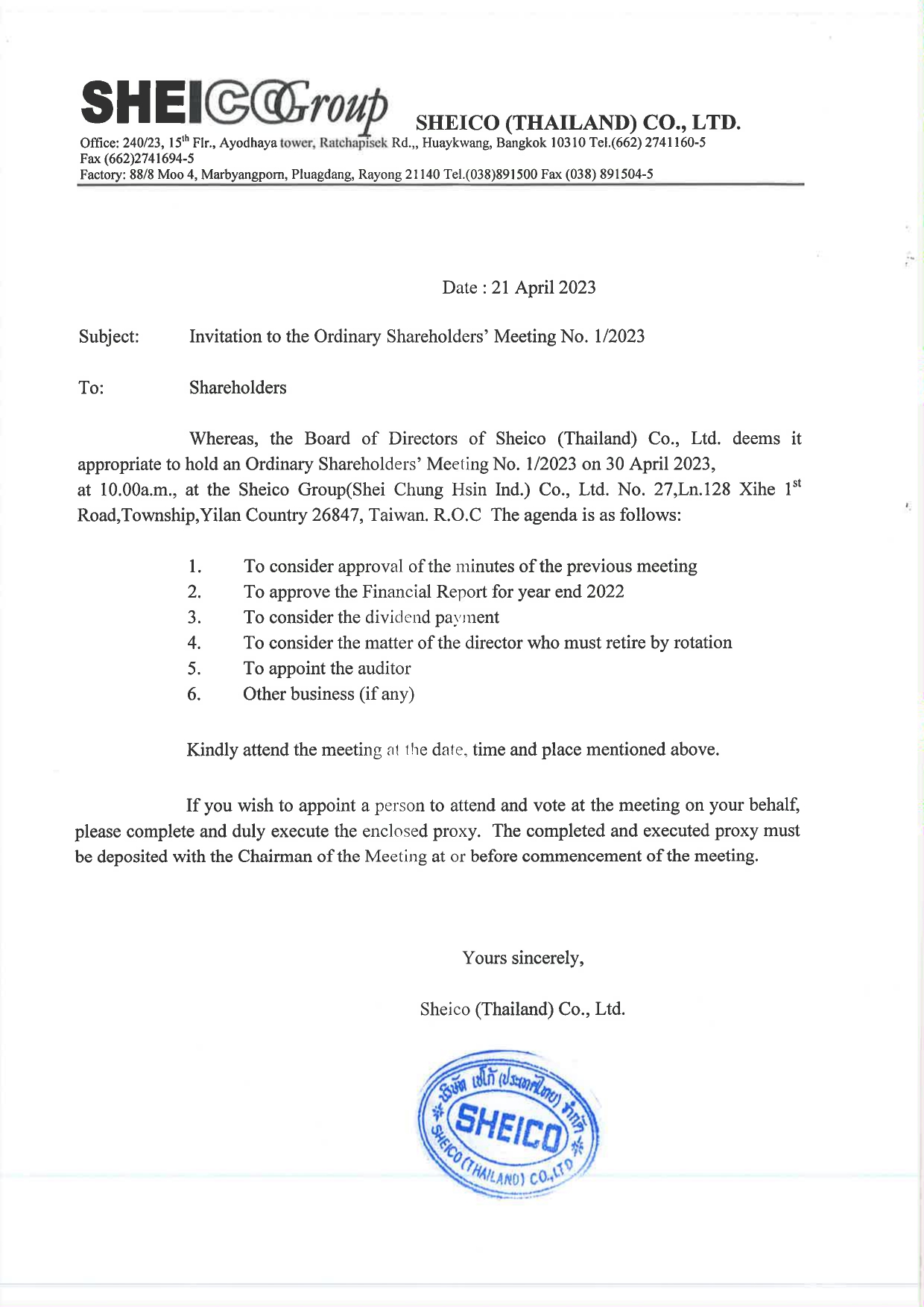 SHEICO Group SHEICO (THAILAND) CO., LTD.

Office: 240/23, 15$^{th}$ Flr., Ayodhaya tower, Ratchapisek Rd.,, Huaykwang, Bangkok 10310 Tel.(662) 2741160-5 Fax (662)2741694-5
Factory: 88/8 Moo 4, Marbyangporn, Pluagdang, Rayong 21140 Tel.(038)891500 Fax (038) 891504-5

Date : 21 April 2023

Subject: Invitation to the Ordinary Shareholders' Meeting No. 1/2023

To: Shareholders

Whereas, the Board of Directors of Sheico (Thailand) Co., Ltd. deems it appropriate to hold an Ordinary Shareholders' Meeting No. 1/2023 on 30 April 2023, at 10.00a.m., at the Sheico Group(Shei Chung Hsin Ind.) Co., Ltd. No. 27,Ln.128 Xihe 1$^{st}$ Road,Township,Yilan Country 26847, Taiwan. R.O.C The agenda is as follows:

1. To consider approval of the minutes of the previous meeting
2. To approve the Financial Report for year end 2022
3. To consider the dividend payment
4. To consider the matter of the director who must retire by rotation
5. To appoint the auditor
6. Other business (if any)

Kindly attend the meeting at the date, time and place mentioned above.

If you wish to appoint a person to attend and vote at the meeting on your behalf, please complete and duly execute the enclosed proxy. The completed and executed proxy must be deposited with the Chairman of the Meeting at or before commencement of the meeting.

Yours sincerely,

Sheico (Thailand) Co., Ltd.

บริษัท เชโก้ (ประเทศไทย) จำกัด SHEICO SHEICO (THAILAND) CO.,LTD